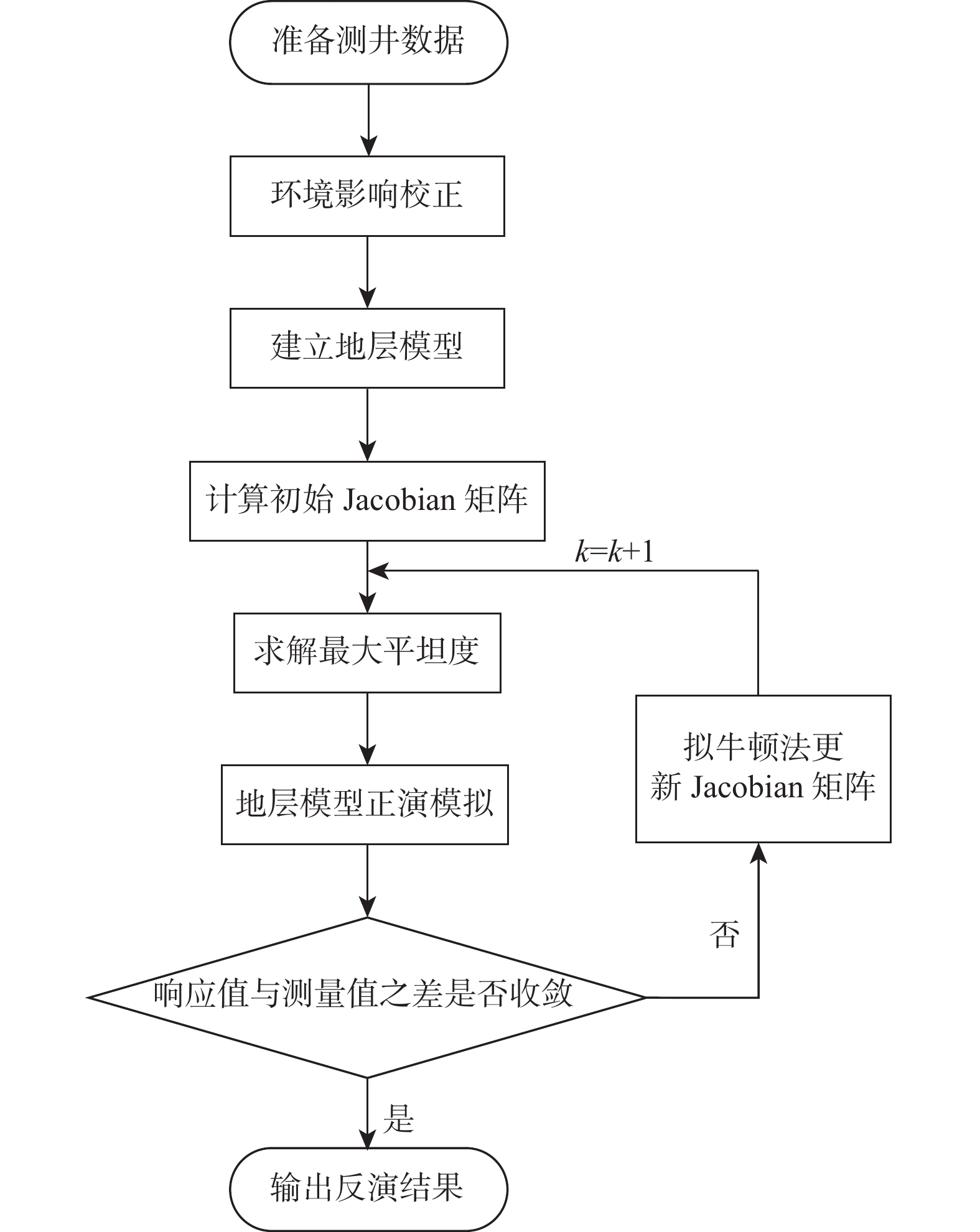 准备测井数据

环境影响校正

建立地层模型

计算初始 Jacobian 矩阵

$k=k+1$

求解最大平坦度

拟牛顿法更新 Jacobian 矩阵

地层模型正演模拟

否

响应值与测量值之差是否收敛

是

输出反演结果